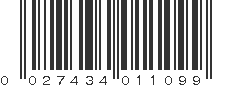 0 027434 011099